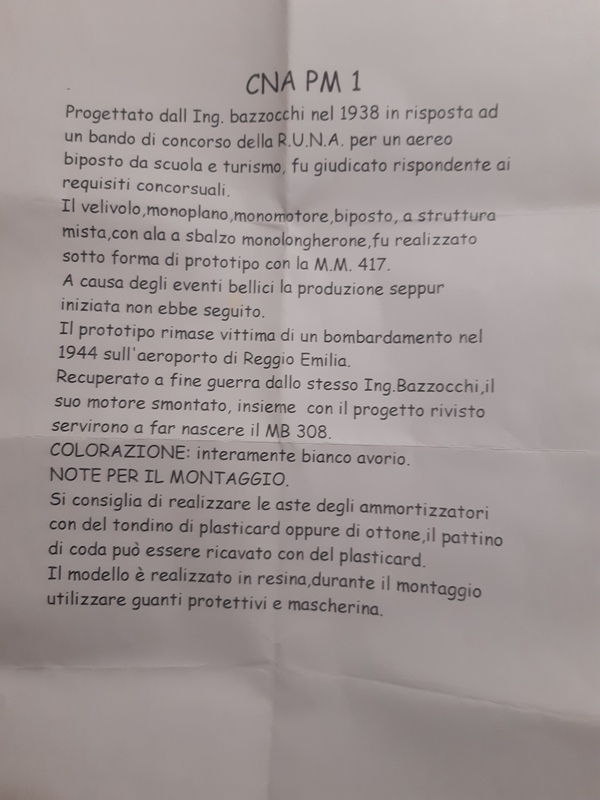 CNA PM 1

Progettato dall Ing. bazzocchi nel 1938 in risposta ad un bando di concorso della R.U.N.A. per un aereo biposto da scuola e turismo, fu giudicato rispondente ai requisiti concorsuali.
Il velivolo,monoplano,monomotore,biposto, a struttura mista,con ala a sbalzo monolongherone,fu realizzato sotto forma di prototipo con la M.M. 417.
A causa degli eventi bellici la produzione seppur iniziata non ebbe seguito.
Il prototipo rimase vittima di un bombardamento nel 1944 sull'aeroporto di Reggio Emilia.
Recuperato a fine guerra dallo stesso Ing.Bazzocchi,il suo motore smontato, insieme con il progetto rivisto servirono a far nascere il MB 308.
COLORAZIONE: interamente bianco avorio.
NOTE PER IL MONTAGGIO.
Si consiglia di realizzare le aste degli ammortizzatori con del tondino di plasticard oppure di ottone,il pattino di coda può essere ricavato con del plasticard.
Il modello è realizzato in resina,durante il montaggio utilizzare guanti protettivi e mascherina.